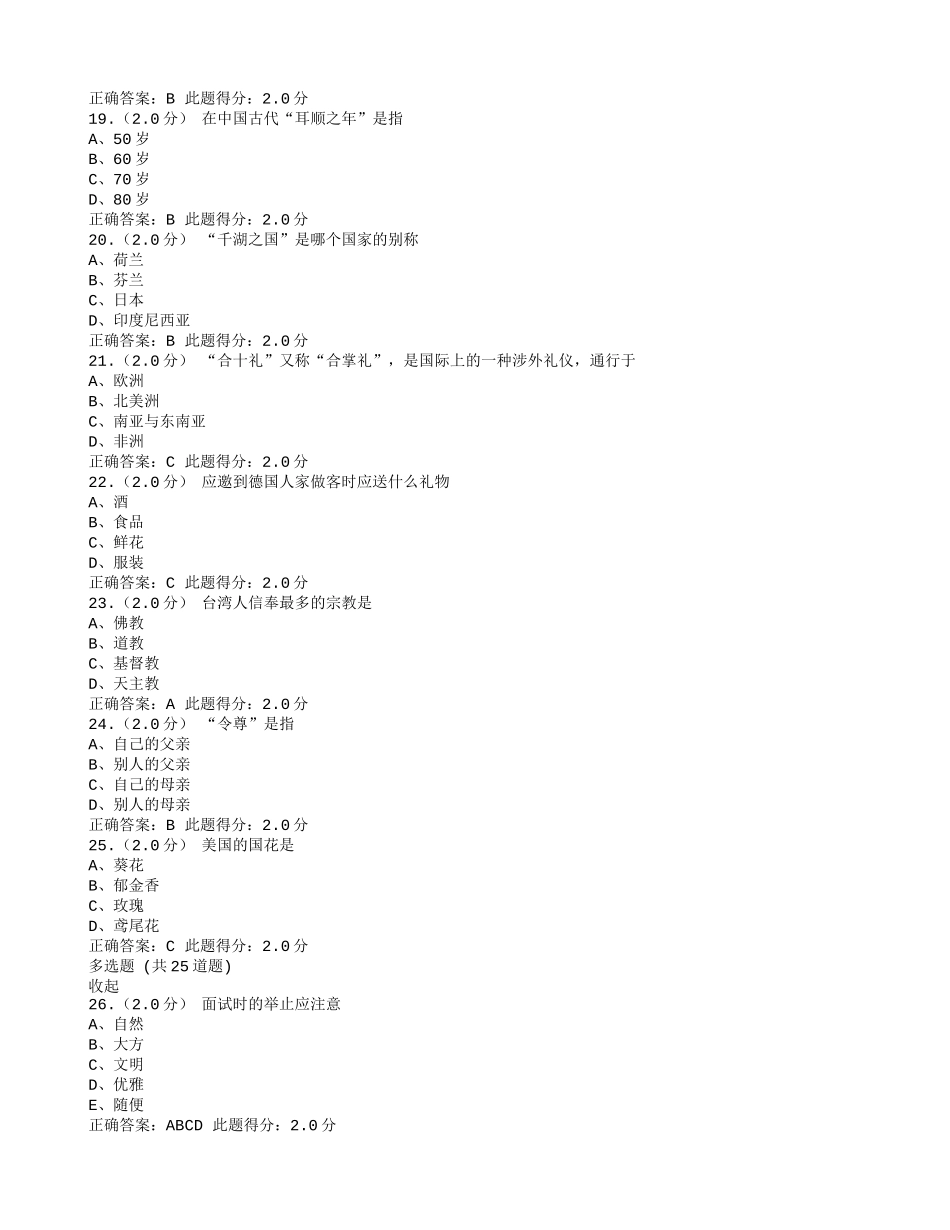 正确答案：B 此题得分：2.0分
19.（2.0分） 在中国古代“耳顺之年”是指
A、50岁
B、60岁
C、70岁
D、80岁
正确答案：B 此题得分：2.0分
20.（2.0分） “千湖之国”是哪个国家的别称
A、荷兰
B、芬兰
C、日本
D、印度尼西亚
正确答案：B 此题得分：2.0分
21.（2.0分） “合十礼”又称“合掌礼”，是国际上的一种涉外礼仪，通行于
A、欧洲
B、北美洲
C、南亚与东南亚
D、非洲
正确答案：C 此题得分：2.0分
22.（2.0分） 应邀到德国人家做客时应送什么礼物
A、酒
B、食品
C、鲜花
D、服装
正确答案：C 此题得分：2.0分
23.（2.0分） 台湾人信奉最多的宗教是
A、佛教
B、道教
C、基督教
D、天主教
正确答案：A 此题得分：2.0分
24.（2.0分） “令尊”是指
A、自己的父亲
B、别人的父亲
C、自己的母亲
D、别人的母亲
正确答案：B 此题得分：2.0分
25.（2.0分） 美国的国花是
A、葵花
B、郁金香
C、玫瑰
D、鸢尾花
正确答案：C 此题得分：2.0分
多选题 (共25道题)
收起
26.（2.0分） 面试时的举止应注意
A、自然
B、大方
C、文明
D、优雅
E、随便
正确答案：ABCD 此题得分：2.0分